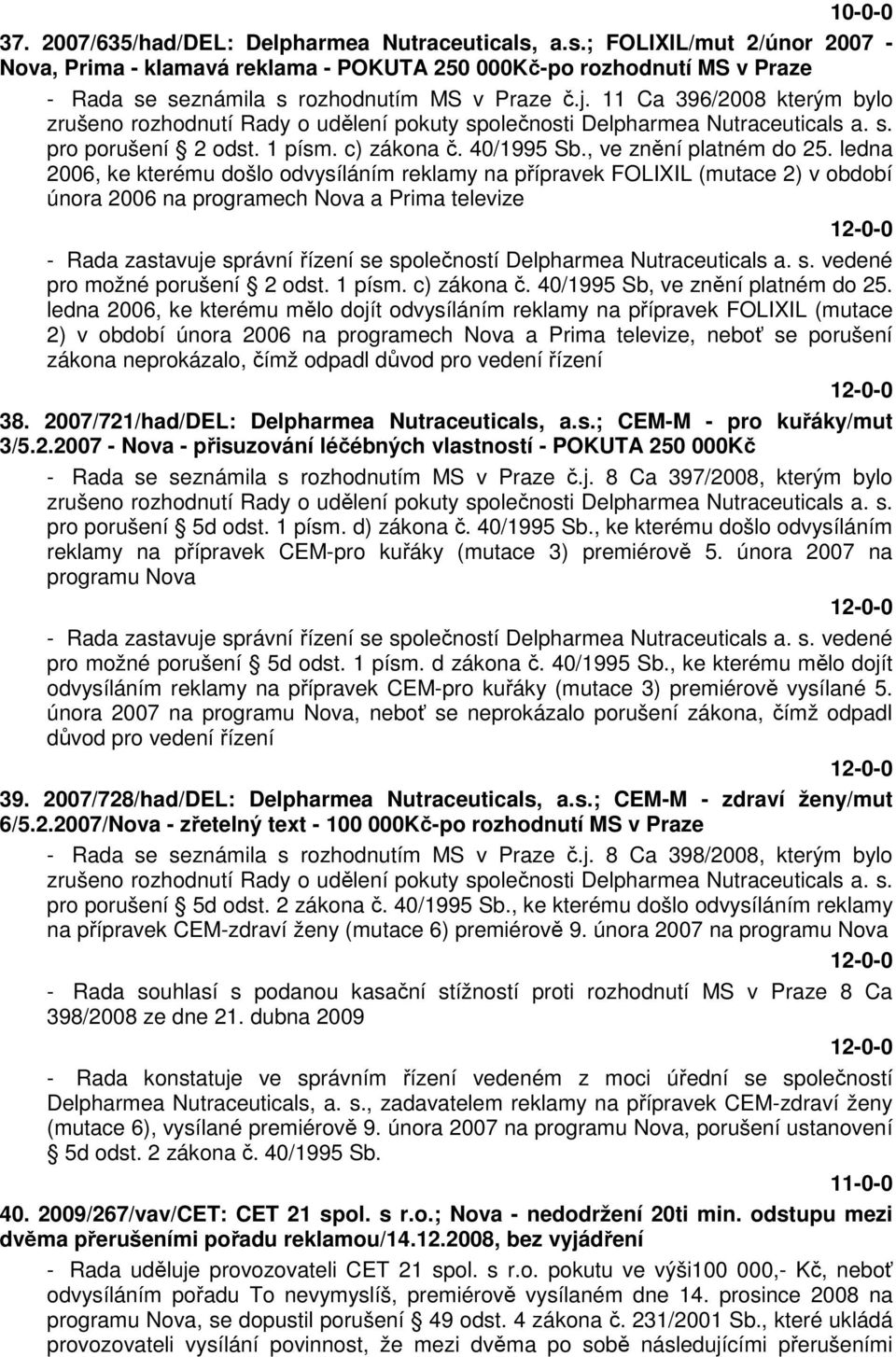 10-0-0

37. 2007/635/had/DEL: Delpharmea Nutraceuticals, a.s.; FOLIXIL/mut 2/únor 2007 - Nova, Prima - klamavá reklama - POKUTA 250 000Kč-po rozhodnutí MS v Praze

- Rada se seznámila s rozhodnutím MS v Praze č.j. 11 Ca 396/2008 kterým bylo zrušeno rozhodnutí Rady o udělení pokuty společnosti Delpharmea Nutraceuticals a. s. pro porušení § 2 odst. 1 písm. c) zákona č. 40/1995 Sb., ve znění platném do 25. ledna 2006, ke kterému došlo odvysíláním reklamy na přípravek FOLIXIL (mutace 2) v období února 2006 na programech Nova a Prima televize

12-0-0

- Rada zastavuje správní řízení se společností Delpharmea Nutraceuticals a. s. vedené pro možné porušení § 2 odst. 1 písm. c) zákona č. 40/1995 Sb, ve znění platném do 25. ledna 2006, ke kterému mělo dojít odvysíláním reklamy na přípravek FOLIXIL (mutace 2) v období února 2006 na programech Nova a Prima televize, neboť se porušení zákona neprokázalo, čímž odpadl důvod pro vedení řízení

12-0-0

38. 2007/721/had/DEL: Delpharmea Nutraceuticals, a.s.; CEM-M - pro kuřáky/mut 3/5.2.2007 - Nova - přisuzování léčébných vlastností - POKUTA 250 000Kč

- Rada se seznámila s rozhodnutím MS v Praze č.j. 8 Ca 397/2008, kterým bylo zrušeno rozhodnutí Rady o udělení pokuty společnosti Delpharmea Nutraceuticals a. s. pro porušení § 5d odst. 1 písm. d) zákona č. 40/1995 Sb., ke kterému došlo odvysíláním reklamy na přípravek CEM-pro kuřáky (mutace 3) premiérově 5. února 2007 na programu Nova

12-0-0

- Rada zastavuje správní řízení se společností Delpharmea Nutraceuticals a. s. vedené pro možné porušení § 5d odst. 1 písm. d zákona č. 40/1995 Sb., ke kterému mělo dojít odvysíláním reklamy na přípravek CEM-pro kuřáky (mutace 3) premiérově vysílané 5. února 2007 na programu Nova, neboť se neprokázalo porušení zákona, čímž odpadl důvod pro vedení řízení

12-0-0

39. 2007/728/had/DEL: Delpharmea Nutraceuticals, a.s.; CEM-M - zdraví ženy/mut 6/5.2.2007/Nova - zřetelný text - 100 000Kč-po rozhodnutí MS v Praze

- Rada se seznámila s rozhodnutím MS v Praze č.j. 8 Ca 398/2008, kterým bylo zrušeno rozhodnutí Rady o udělení pokuty společnosti Delpharmea Nutraceuticals a. s. pro porušení § 5d odst. 2 zákona č. 40/1995 Sb., ke kterému došlo odvysíláním reklamy na přípravek CEM-zdraví ženy (mutace 6) premiérově 9. února 2007 na programu Nova

12-0-0

- Rada souhlasí s podanou kasační stížností proti rozhodnutí MS v Praze 8 Ca 398/2008 ze dne 21. dubna 2009

12-0-0

- Rada konstatuje ve správním řízení vedeném z moci úřední se společností Delpharmea Nutraceuticals, a. s., zadavatelem reklamy na přípravek CEM-zdraví ženy (mutace 6), vysílané premiérově 9. února 2007 na programu Nova, porušení ustanovení § 5d odst. 2 zákona č. 40/1995 Sb.

11-0-0

40. 2009/267/vav/CET: CET 21 spol. s r.o.; Nova - nedodržení 20ti min. odstupu mezi dvěma přerušeními pořadu reklamou/14.12.2008, bez vyjádření

- Rada uděluje provozovateli CET 21 spol. s r.o. pokutu ve výši100 000,- Kč, neboť odvysíláním pořadu To nevymyslíš, premiérově vysílaném dne 14. prosince 2008 na programu Nova, se dopustil porušení § 49 odst. 4 zákona č. 231/2001 Sb., které ukládá provozovateli vysílání povinnost, že mezi dvěma po sobě následujícími přerušeními